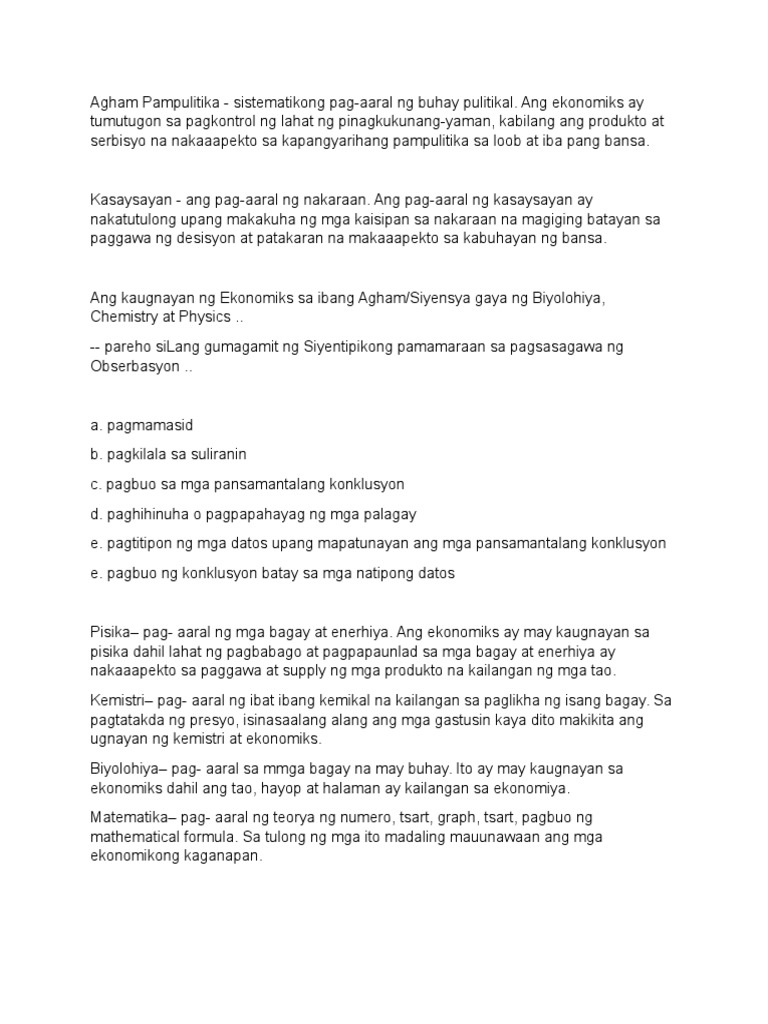 Agham Pampulitika - sistematikong pag-aaral ng buhay pulitikal. Ang ekonomiks ay tumutugon sa pagkontrol ng lahat ng pinagkukunang-yaman, kabilang ang produkto at serbisyo na nakaaapekto sa kapangyarihang pampulitika sa loob at iba pang bansa.

Kasaysayan - ang pag-aaral ng nakaraan. Ang pag-aaral ng kasaysayan ay nakatutulong upang makakuha ng mga kaisipan sa nakaraan na magiging batayan sa paggawa ng desisyon at patakaran na makaaapekto sa kabuhayan ng bansa.

Ang kaugnayan ng Ekonomiks sa ibang Agham/Siyensya gaya ng Biyolohiya, Chemistry at Physics ..

-- pareho siLang gumagamit ng Siyentipikong pamamaraan sa pagsasagawa ng Obserbasyon ..

a. pagmamasid

b. pagkilala sa suliranin

c. pagbuo sa mga pansamantalang konklusyon

d. paghihinuha o pagpapahayag ng mga palagay

e. pagtitipon ng mga datos upang mapatunayan ang mga pansamantalang konklusyon

e. pagbuo ng konklusyon batay sa mga natipong datos

Pisika– pag- aaral ng mga bagay at enerhiya. Ang ekonomiks ay may kaugnayan sa pisika dahil lahat ng pagbabago at pagpapaunlad sa mga bagay at enerhiya ay nakaaapekto sa paggawa at supply ng mga produkto na kailangan ng mga tao.

Kemistri– pag- aaral ng ibat ibang kemikal na kailangan sa paglikha ng isang bagay. Sa pagtatakda ng presyo, isinasaalang alang ang mga gastusin kaya dito makikita ang ugnayan ng kemistri at ekonomiks.

Biyolohiya– pag- aaral sa mmga bagay na may buhay. Ito ay may kaugnayan sa ekonomiks dahil ang tao, hayop at halaman ay kailangan sa ekonomiya.

Matematika– pag- aaral ng teorya ng numero, tsart, graph, tsart, pagbuo ng mathematical formula. Sa tulong ng mga ito madaling mauunawaan ang mga ekonomikong kaganapan.